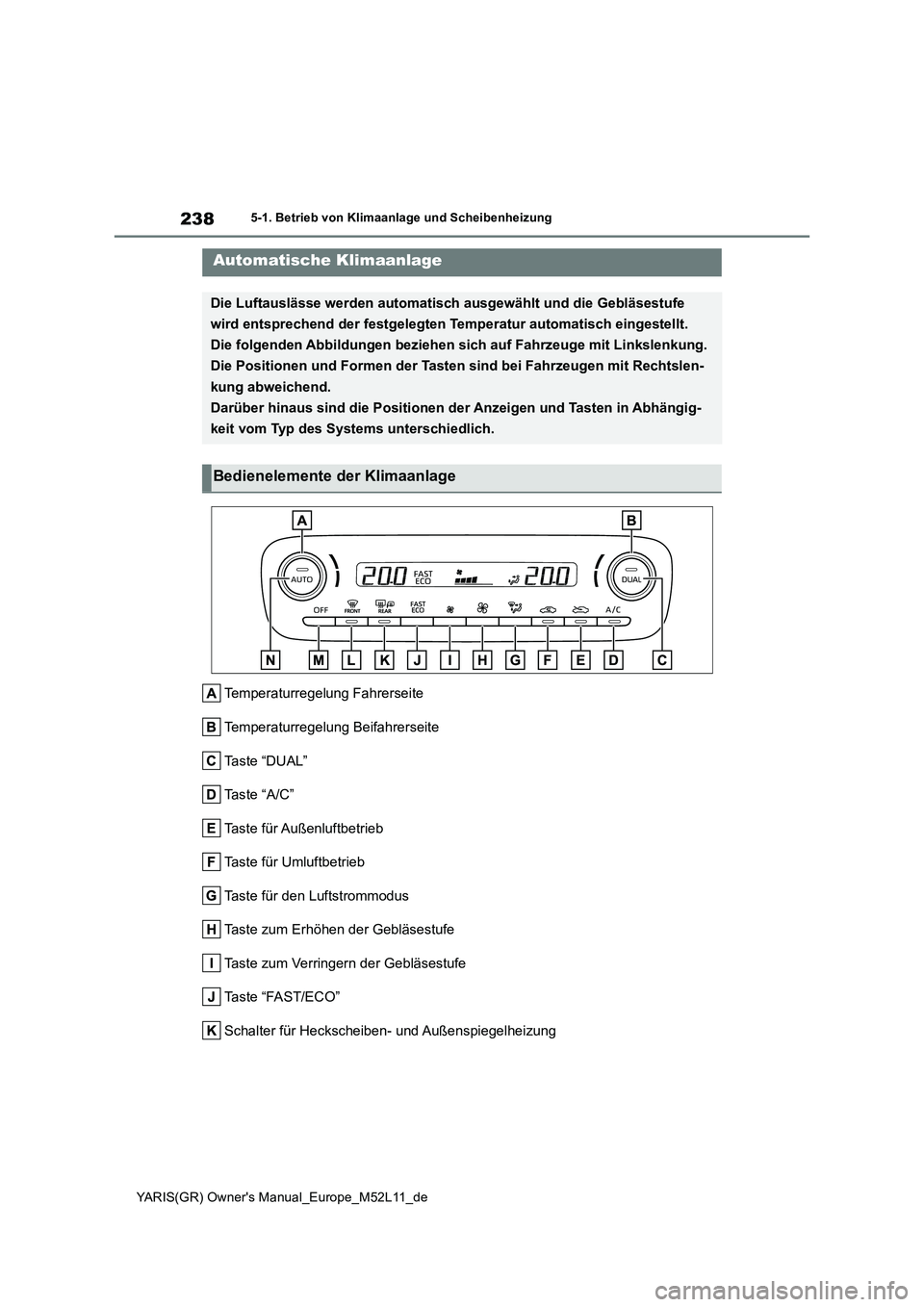 238

5-1. Betrieb von Klimaanlage und Scheibenheizung

Automatische Klimaanlage

Die Luftauslässe werden automatisch ausgewählt und die Gebläsestufe wird entsprechend der festgelegten Temperatur automatisch eingestellt.
Die folgenden Abbildungen beziehen sich auf Fahrzeuge mit Linkslenkung. Die Positionen und Formen der Tasten sind bei Fahrzeugen mit Rechtslenkung abweichend.
Darüber hinaus sind die Positionen der Anzeigen und Tasten in Abhängigkeit vom Typ des Systems unterschiedlich.

Bedienelemente der Klimaanlage

A B
AUTO 20.0 FAST ECO 20.0 DUAL
OFF FRONT REAR FAST ECO A/C
N M L K J I H G F E D C

A Temperaturregelung Fahrerseite
B Temperaturregelung Beifahrerseite
C Taste “DUAL”
D Taste “A/C”
E Taste für Außenluftbetrieb
F Taste für Umluftbetrieb
G Taste für den Luftstrommodus
H Taste zum Erhöhen der Gebläsestufe
I Taste zum Verringern der Gebläsestufe
J Taste “FAST/ECO”
K Schalter für Heckscheiben- und Außenspiegelheizung

YARIS(GR) Owner's Manual_Europe_M52L11_de

carmanualsonline.info